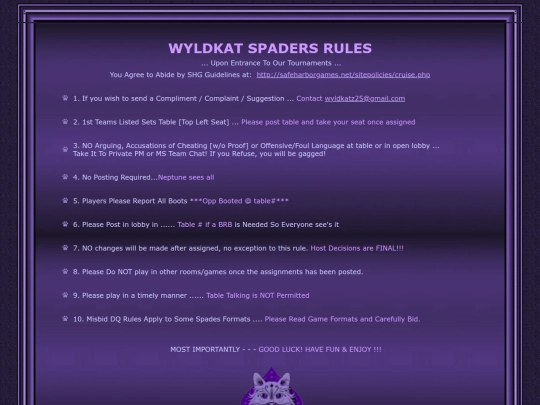 WYLDKAT SPADERS RULES

... Upon Entrance To Our Tournaments ...

You Agree to Abide by SHG Guidelines at: http://safeharborgames.net/sitepolicies/cruise.php

1. If you wish to send a Compliment / Complaint / Suggestion ... Contact wyldkatz25@gmail.com

2. 1st Teams Listed Sets Table [Top Left Seat] ... Please post table and take your seat once assigned

3. NO Arguing, Accusations of Cheating [w/o Proof] or Offensive/Foul Language at table or in open lobby ... Take It To Private PM or MS Team Chat! If you Refuse, you will be gagged!

4. No Posting Required...Neptune sees all

5. Players Please Report All Boots ***Opp Booted @ table#***

6. Please Post in lobby in ...... Table # if a BRB is Needed So Everyone see's it

7. NO changes will be made after assigned, no exception to this rule. Host Decisions are FINAL!!!

8. Please Do NOT play in other rooms/games once the assignments has been posted.

9. Please play in a timely manner ...... Table Talking is NOT Permitted

10. Misbid DQ Rules Apply to Some Spades Formats .... Please Read Game Formats and Carefully Bid.

MOST IMPORTANTLY - - - GOOD LUCK! HAVE FUN & ENJOY !!!